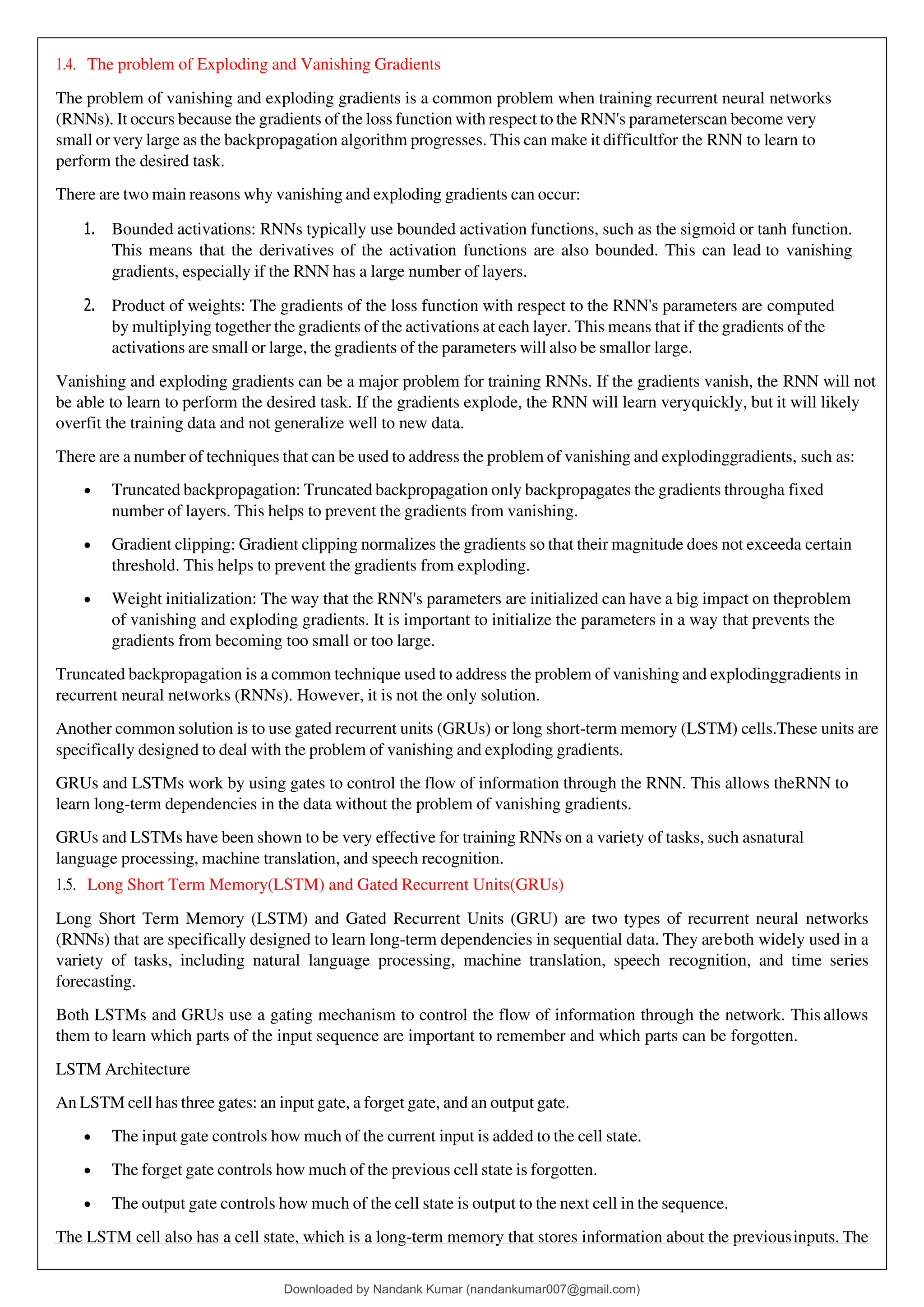 1.4. The problem of Exploding and Vanishing Gradients

The problem of vanishing and exploding gradients is a common problem when training recurrent neural networks (RNNs). It occurs because the gradients of the loss function with respect to the RNN's parameterscan become very small or very large as the backpropagation algorithm progresses. This can make it difficultfor the RNN to learn to perform the desired task.

There are two main reasons why vanishing and exploding gradients can occur:

1. Bounded activations: RNNs typically use bounded activation functions, such as the sigmoid or tanh function. This means that the derivatives of the activation functions are also bounded. This can lead to vanishing gradients, especially if the RNN has a large number of layers.

2. Product of weights: The gradients of the loss function with respect to the RNN's parameters are computed by multiplying together the gradients of the activations at each layer. This means that if the gradients of the activations are small or large, the gradients of the parameters will also be smallor large.

Vanishing and exploding gradients can be a major problem for training RNNs. If the gradients vanish, the RNN will not be able to learn to perform the desired task. If the gradients explode, the RNN will learn veryquickly, but it will likely overfit the training data and not generalize well to new data.

There are a number of techniques that can be used to address the problem of vanishing and explodinggradients, such as:

• Truncated backpropagation: Truncated backpropagation only backpropagates the gradients througha fixed number of layers. This helps to prevent the gradients from vanishing.

• Gradient clipping: Gradient clipping normalizes the gradients so that their magnitude does not exceeda certain threshold. This helps to prevent the gradients from exploding.

• Weight initialization: The way that the RNN's parameters are initialized can have a big impact on theproblem of vanishing and exploding gradients. It is important to initialize the parameters in a way that prevents the gradients from becoming too small or too large.

Truncated backpropagation is a common technique used to address the problem of vanishing and explodinggradients in recurrent neural networks (RNNs). However, it is not the only solution.

Another common solution is to use gated recurrent units (GRUs) or long short-term memory (LSTM) cells.These units are specifically designed to deal with the problem of vanishing and exploding gradients.

GRUs and LSTMs work by using gates to control the flow of information through the RNN. This allows theRNN to learn long-term dependencies in the data without the problem of vanishing gradients.

GRUs and LSTMs have been shown to be very effective for training RNNs on a variety of tasks, such asnatural language processing, machine translation, and speech recognition.

1.5. Long Short Term Memory(LSTM) and Gated Recurrent Units(GRUs)

Long Short Term Memory (LSTM) and Gated Recurrent Units (GRU) are two types of recurrent neural networks (RNNs) that are specifically designed to learn long-term dependencies in sequential data. They areboth widely used in a variety of tasks, including natural language processing, machine translation, speech recognition, and time series forecasting.

Both LSTMs and GRUs use a gating mechanism to control the flow of information through the network. This allows them to learn which parts of the input sequence are important to remember and which parts can be forgotten.

LSTM Architecture

An LSTM cell has three gates: an input gate, a forget gate, and an output gate.

• The input gate controls how much of the current input is added to the cell state.

• The forget gate controls how much of the previous cell state is forgotten.

• The output gate controls how much of the cell state is output to the next cell in the sequence.

The LSTM cell also has a cell state, which is a long-term memory that stores information about the previousinputs. The

Downloaded by Nandank Kumar (nandankumar007@gmail.com)